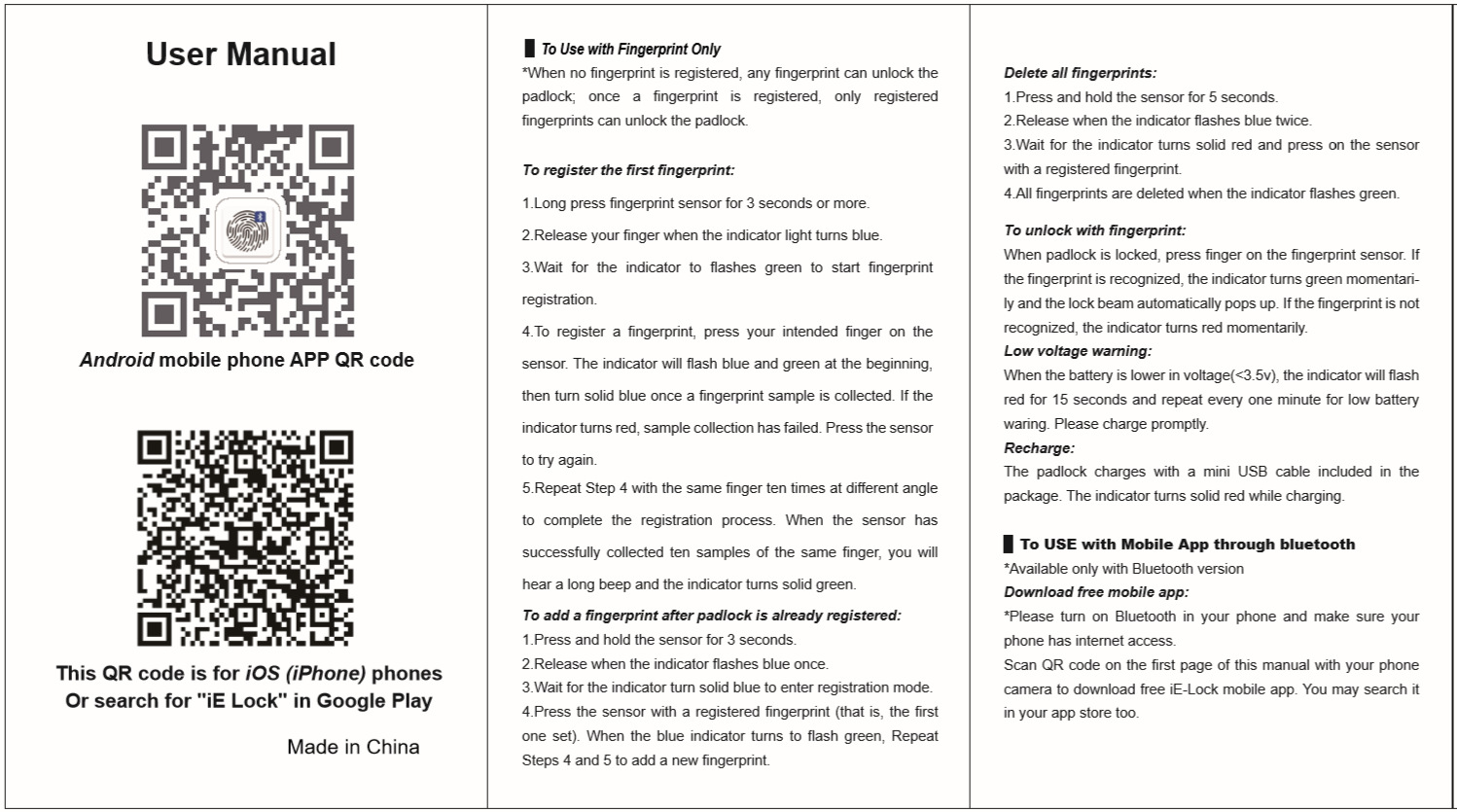 User Manual

Android mobile phone APP QR code

This QR code is for iOS (iPhone) phones
Or search for "iE Lock" in Google Play

Made in China

To Use with Fingerprint Only
*When no fingerprint is registered, any fingerprint can unlock the padlock; once a fingerprint is registered, only registered fingerprints can unlock the padlock.

To register the first fingerprint:
1.Long press fingerprint sensor for 3 seconds or more.
2.Release your finger when the indicator light turns blue.
3.Wait for the indicator to flashes green to start fingerprint registration.
4.To register a fingerprint, press your intended finger on the sensor. The indicator will flash blue and green at the beginning, then turn solid blue once a fingerprint sample is collected. If the indicator turns red, sample collection has failed. Press the sensor to try again.
5.Repeat Step 4 with the same finger ten times at different angle to complete the registration process. When the sensor has successfully collected ten samples of the same finger, you will hear a long beep and the indicator turns solid green.
To add a fingerprint after padlock is already registered:
1.Press and hold the sensor for 3 seconds.
2.Release when the indicator flashes blue once.
3.Wait for the indicator turn solid blue to enter registration mode.
4.Press the sensor with a registered fingerprint (that is, the first one set). When the blue indicator turns to flash green, Repeat Steps 4 and 5 to add a new fingerprint.

Delete all fingerprints:
1.Press and hold the sensor for 5 seconds.
2.Release when the indicator flashes blue twice.
3.Wait for the indicator turns solid red and press on the sensor with a registered fingerprint.
4.All fingerprints are deleted when the indicator flashes green.

To unlock with fingerprint:
When padlock is locked, press finger on the fingerprint sensor. If the fingerprint is recognized, the indicator turns green momentarily and the lock beam automatically pops up. If the fingerprint is not recognized, the indicator turns red momentarily.
Low voltage warning:
When the battery is lower in voltage(<3.5v), the indicator will flash red for 15 seconds and repeat every one minute for low battery waring. Please charge promptly.
Recharge:
The padlock charges with a mini USB cable included in the package. The indicator turns solid red while charging.

To USE with Mobile App through bluetooth
*Available only with Bluetooth version
Download free mobile app:
*Please turn on Bluetooth in your phone and make sure your phone has internet access.
Scan QR code on the first page of this manual with your phone camera to download free iE-Lock mobile app. You may search it in your app store too.